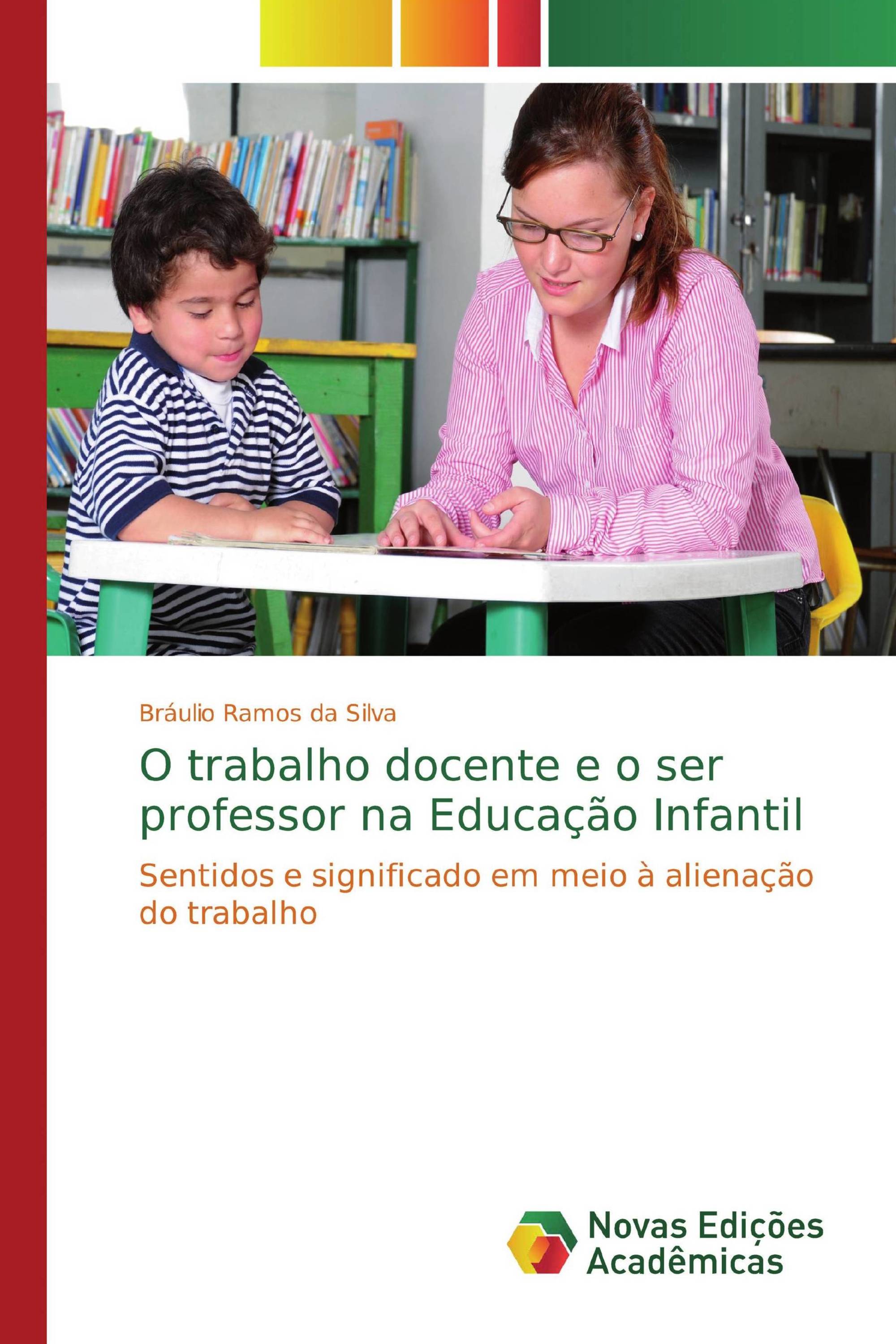 Bráulio Ramos da Silva

O trabalho docente e o ser professor na Educação Infantil

Sentidos e significado em meio à alienação do trabalho

Novas Edições Acadêmicas